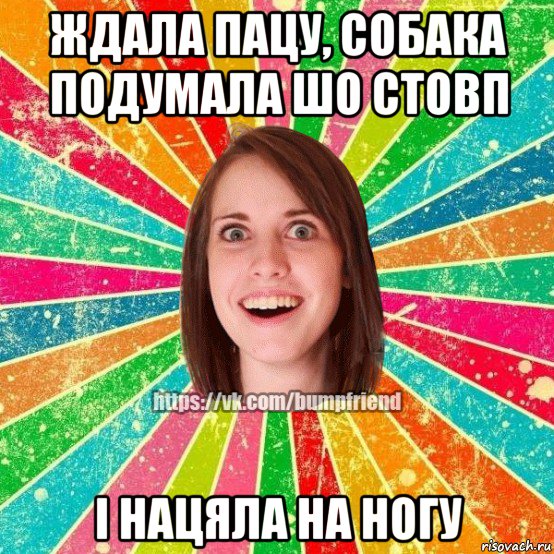 ЖДАЛА ПАЦУ, СОБАКА ПОДУМАЛА ШО СТОВП

https://vk.com/bumpfriend

І НАЦЯЛА НА НОГУ

risovach.ru